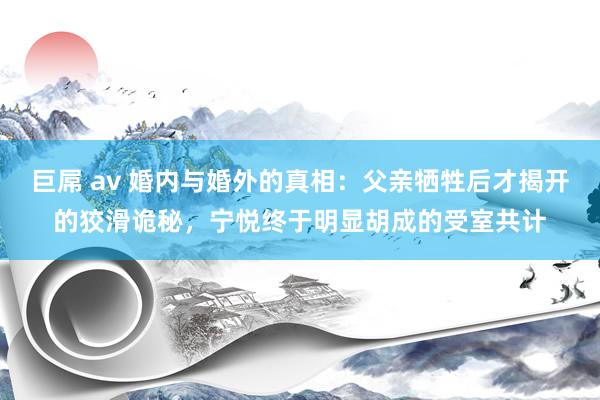 巨屌 av 婚内与婚外的真相：父亲牺牲后才揭开的狡滑诡秘，宁悦终于明显胡成的受室共计